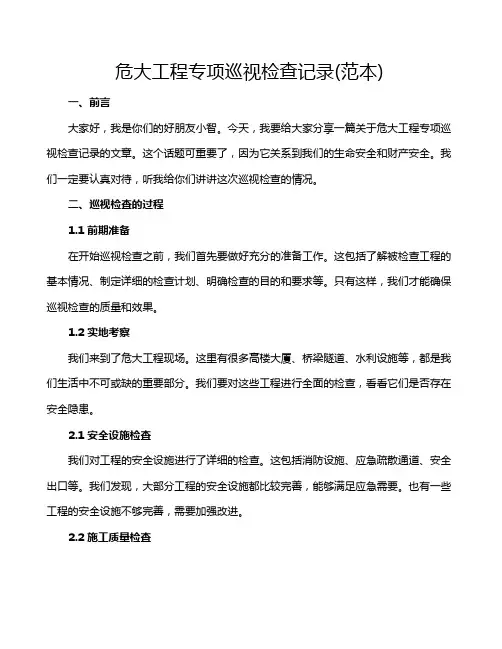 危大工程专项巡视检查记录(范本)

一、前言

大家好，我是你们的好朋友小智。今天，我要给大家分享一篇关于危大工程专项巡视检查记录的文章。这个话题可重要了，因为它关系到我们的生命安全和财产安全。我们一定要认真对待，听我给你们讲讲这次巡视检查的情况。

二、巡视检查的过程

1.1 前期准备

在开始巡视检查之前，我们首先要做好充分的准备工作。这包括了解被检查工程的基本情况、制定详细的检查计划、明确检查的目的和要求等。只有这样，我们才能确保巡视检查的质量和效果。

1.2 实地考察

我们来到了危大工程现场。这里有很多高楼大厦、桥梁隧道、水利设施等，都是我们生活中不可或缺的重要部分。我们要对这些工程进行全面的检查，看看它们是否存在安全隐患。

2.1 安全设施检查

我们对工程的安全设施进行了详细的检查。这包括消防设施、应急疏散通道、安全出口等。我们发现，大部分工程的安全设施都比较完善，能够满足应急需要。也有一些工程的安全设施不够完善，需要加强改进。

2.2 施工质量检查